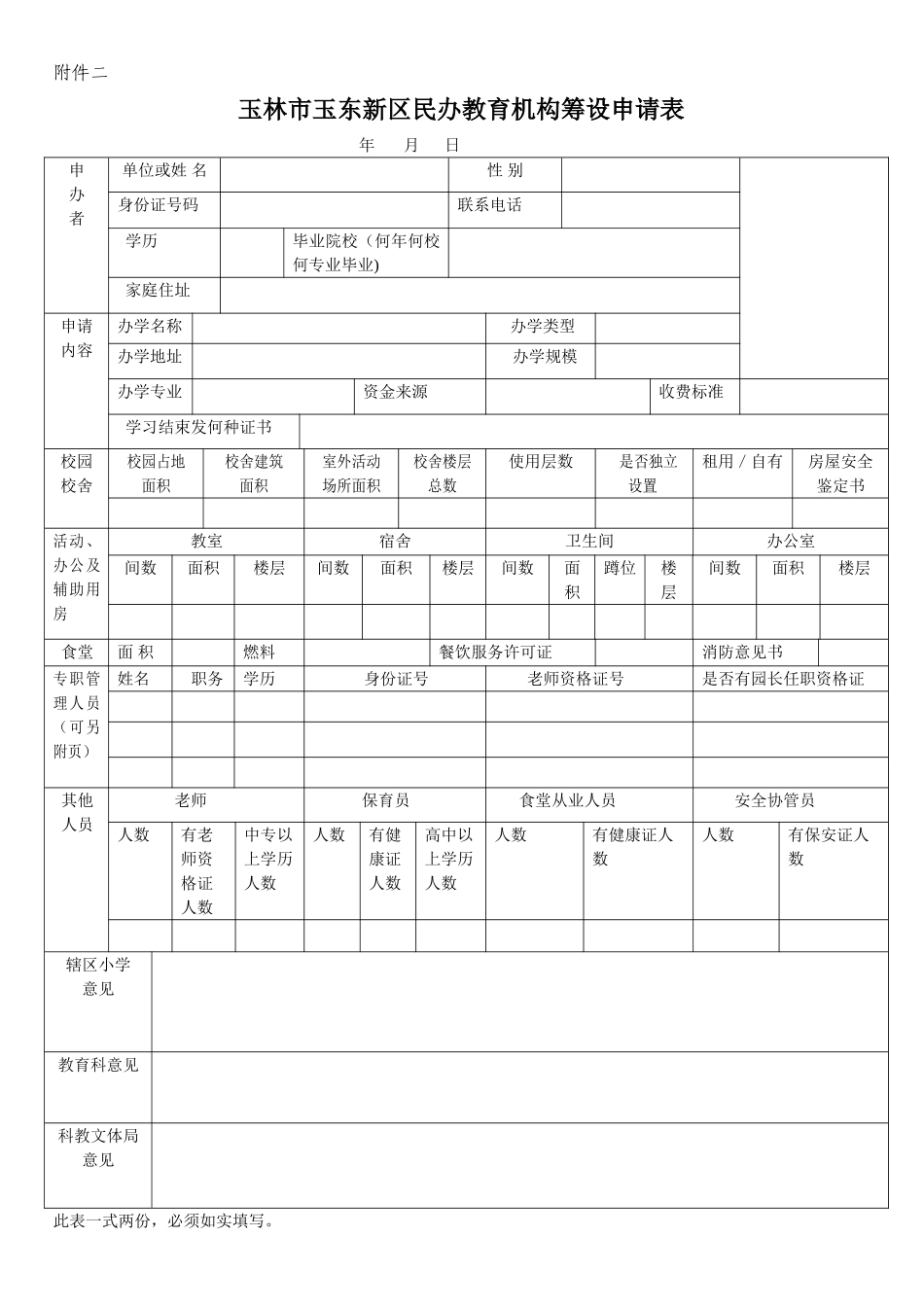 附件二

玉林市玉东新区民办教育机构筹设申请表

年 月 日

| 申办者 | 单位或姓 名 | | 性 别 | |
|---|---|---|---|---|
| | 身份证号码 | | 联系电话 | |
| | 学历 | | 毕业院校（何年何校何专业毕业) | |
| | 家庭住址 | | | |

| 申请内容 | 办学名称 | | 办学类型 | | | |
|---|---|---|---|---|---|---|
| | 办学地址 | | 办学规模 | | | |
| | 办学专业 | | 资金来源 | | 收费标准 | |
| | 学习结束发何种证书 | | | | | |

| 校园校舍 | 校园占地面积 | 校舍建筑面积 | 室外活动场所面积 | 校舍楼层总数 | 使用层数 | 是否独立设置 | 租用 / 自有 | 房屋安全鉴定书 |
|---|---|---|---|---|---|---|---|---|
| | | | | | | | | |

| 活动、办公及辅助用房 | 教室 | | | 宿舍 | | | 卫生间 | | | | 办公室 | | |
|---|---|---|---|---|---|---|---|---|---|---|---|---|---|
| | 间数 | 面积 | 楼层 | 间数 | 面积 | 楼层 | 间数 | 面积 | 蹲位 | 楼层 | 间数 | 面积 | 楼层 |
| | | | | | | | | | | | | | |

| 食堂 | 面 积 | | 燃料 | | 餐饮服务许可证 | | 消防意见书 | |
|---|---|---|---|---|---|---|---|---|

| 专职管理人员（可另附页） | 姓名 | 职务 | 学历 | 身份证号 | 老师资格证号 | 是否有园长任职资格证 |
|---|---|---|---|---|---|---|
| | | | | | | |
| | | | | | | |
| | | | | | | |

| 其他人员 | 老师 | | | 保育员 | | | 食堂从业人员 | | 安全协管员 | |
|---|---|---|---|---|---|---|---|---|---|---|
| | 人数 | 有老师资格证人数 | 中专以上学历人数 | 人数 | 有健康证人数 | 高中以上学历人数 | 人数 | 有健康证人数 | 人数 | 有保安证人数 |
| | | | | | | | | | | |

| 辖区小学意见 | |
|---|---|
| 教育科意见 | |
| 科教文体局意见 | |

此表一式两份，必须如实填写。